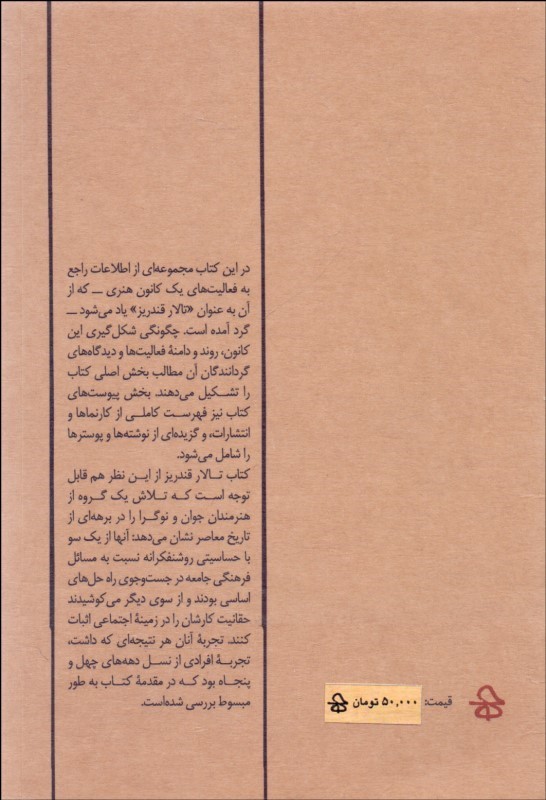 در این کتاب مجموعه‌ای از اطلاعات راجع به فعالیت‌های یک کانون هنری ــ که از آن به عنوان «تالار قندریز» یاد می‌شود ــ گرد آمده است. چگونگی شکل‌گیری این کانون، روند و دامنهٔ فعالیت‌ها و دیدگاه‌های گردانندگان آن مطالب بخش اصلی کتاب را تشکیل می‌دهند. بخش پیوست‌های کتاب نیز فهرست کاملی از کارنماها و انتشارات، و گزیده‌ای از نوشته‌ها و پوسترها را شامل می‌شود.
کتاب تالار قندریز از این نظر هم قابل توجه است که تلاش یک گروه از هنرمندان جوان و نوگرا را در برهه‌ای از تاریخ معاصر نشان می‌دهد: آنها از یک سو با حساسیتی روشنفکرانه نسبت به مسائل فرهنگی جامعه در جست‌وجوی راه حل‌های اساسی بودند و از سوی دیگر می‌کوشیدند حقانیت کارشان را در زمینهٔ اجتماعی اثبات کنند. تجربهٔ آنان هر نتیجه‌ای که داشت، تجربهٔ افرادی از نسل دهه‌های چهل و پنجاه بود که در مقدمهٔ کتاب به طور مبسوط بررسی شده‌است.

قیمت: ۵۰,۰۰۰ تومان